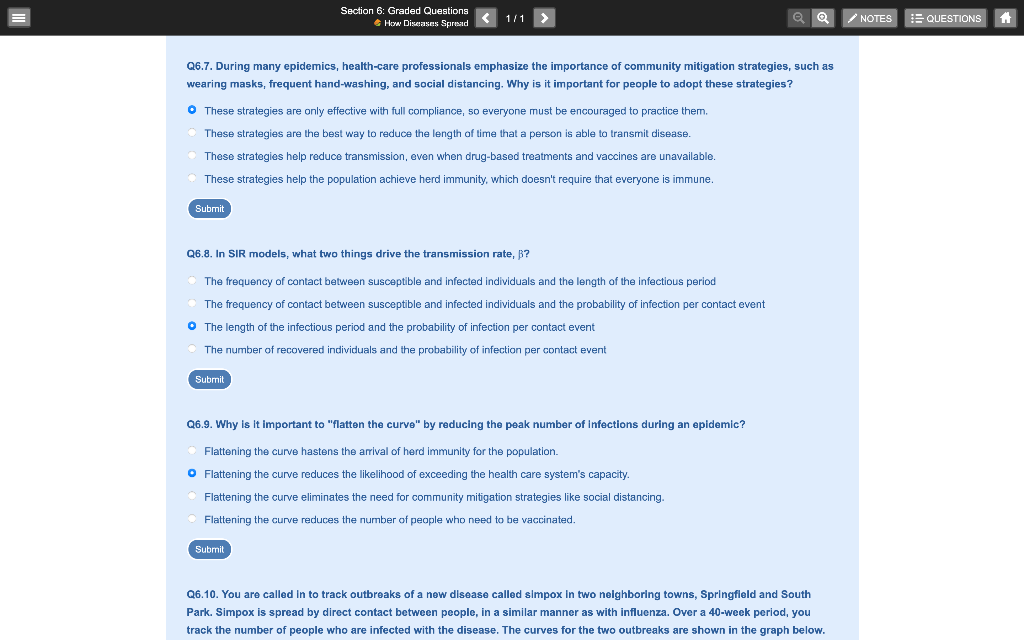 Section 6: Graded Questions
How Diseases Spread
1 / 1
NOTES
QUESTIONS

Q6.7. During many epidemics, health-care professionals emphasize the importance of community mitigation strategies, such as wearing masks, frequent hand-washing, and social distancing. Why is it important for people to adopt these strategies?

These strategies are only effective with full compliance, so everyone must be encouraged to practice them.
These strategies are the best way to reduce the length of time that a person is able to transmit disease.
These strategies help reduce transmission, even when drug-based treatments and vaccines are unavailable.
These strategies help the population achieve herd immunity, which doesn't require that everyone is immune.

Submit

Q6.8. In SIR models, what two things drive the transmission rate, $\beta$?

The frequency of contact between susceptible and infected individuals and the length of the infectious period
The frequency of contact between susceptible and infected individuals and the probability of infection per contact event
The length of the infectious period and the probability of infection per contact event
The number of recovered individuals and the probability of infection per contact event

Submit

Q6.9. Why is it important to "flatten the curve" by reducing the peak number of infections during an epidemic?

Flattening the curve hastens the arrival of herd immunity for the population.
Flattening the curve reduces the likelihood of exceeding the health care system's capacity.
Flattening the curve eliminates the need for community mitigation strategies like social distancing.
Flattening the curve reduces the number of people who need to be vaccinated.

Submit

Q6.10. You are called in to track outbreaks of a new disease called simpox in two neighboring towns, Springfield and South Park. Simpox is spread by direct contact between people, in a similar manner as with influenza. Over a 40-week period, you track the number of people who are infected with the disease. The curves for the two outbreaks are shown in the graph below.